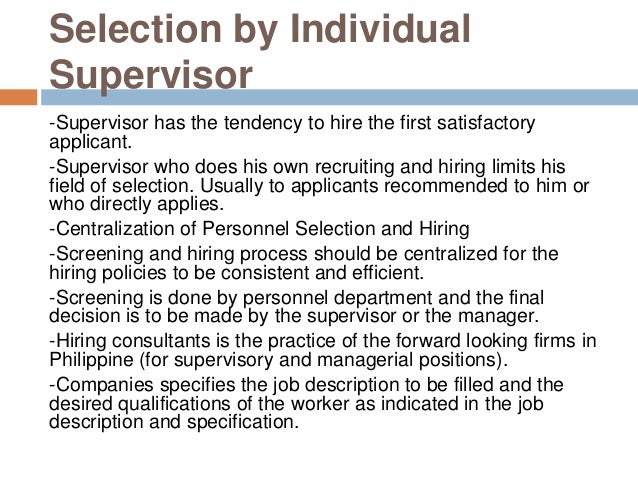 Selection by Individual Supervisor

-Supervisor has the tendency to hire the first satisfactory applicant.

-Supervisor who does his own recruiting and hiring limits his field of selection. Usually to applicants recommended to him or who directly applies.

-Centralization of Personnel Selection and Hiring

-Screening and hiring process should be centralized for the hiring policies to be consistent and efficient.

-Screening is done by personnel department and the final decision is to be made by the supervisor or the manager.

-Hiring consultants is the practice of the forward looking firms in Philippine (for supervisory and managerial positions).

-Companies specifies the job description to be filled and the desired qualifications of the worker as indicated in the job description and specification.